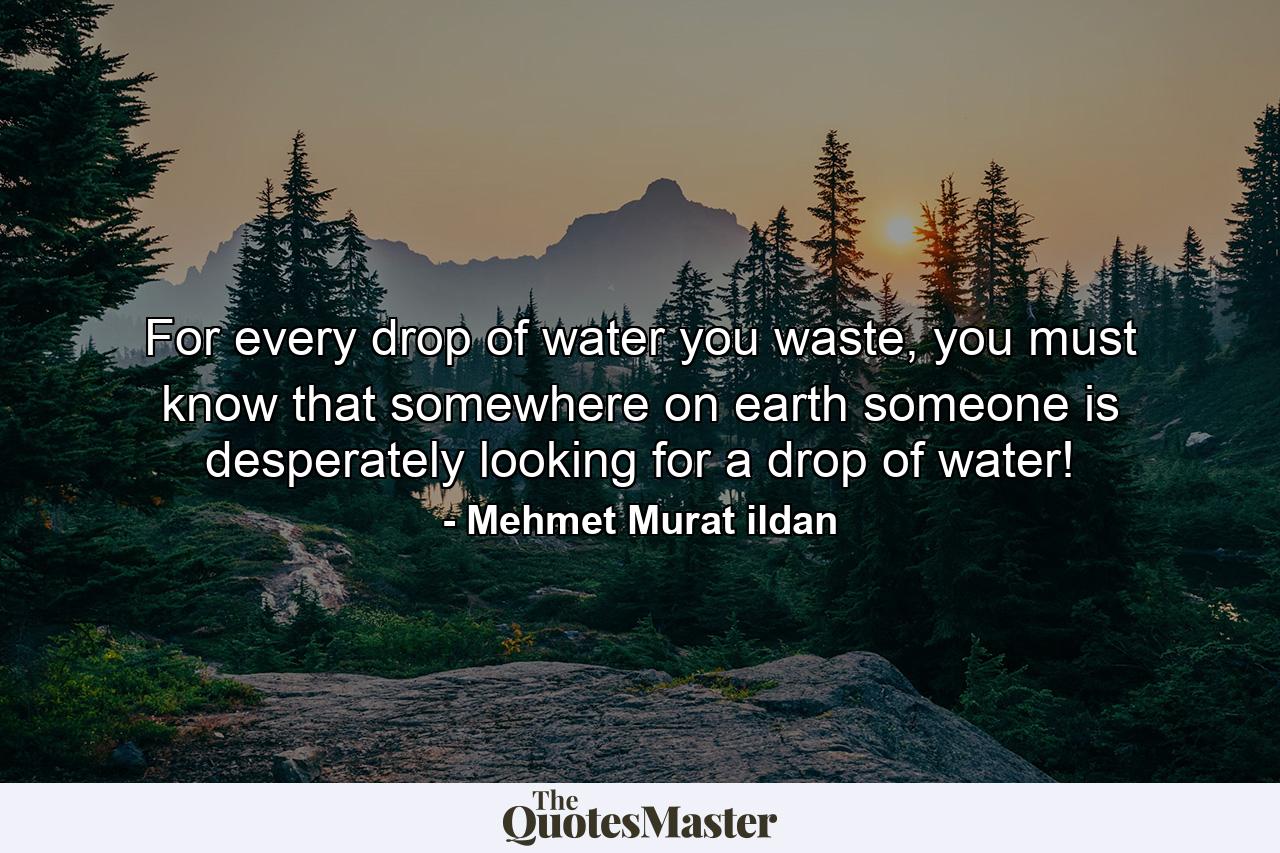 For every drop of water you waste, you must know that somewhere on earth someone is desperately looking for a drop of water!
- Mehmet Murat ildan

The QuotesMaster